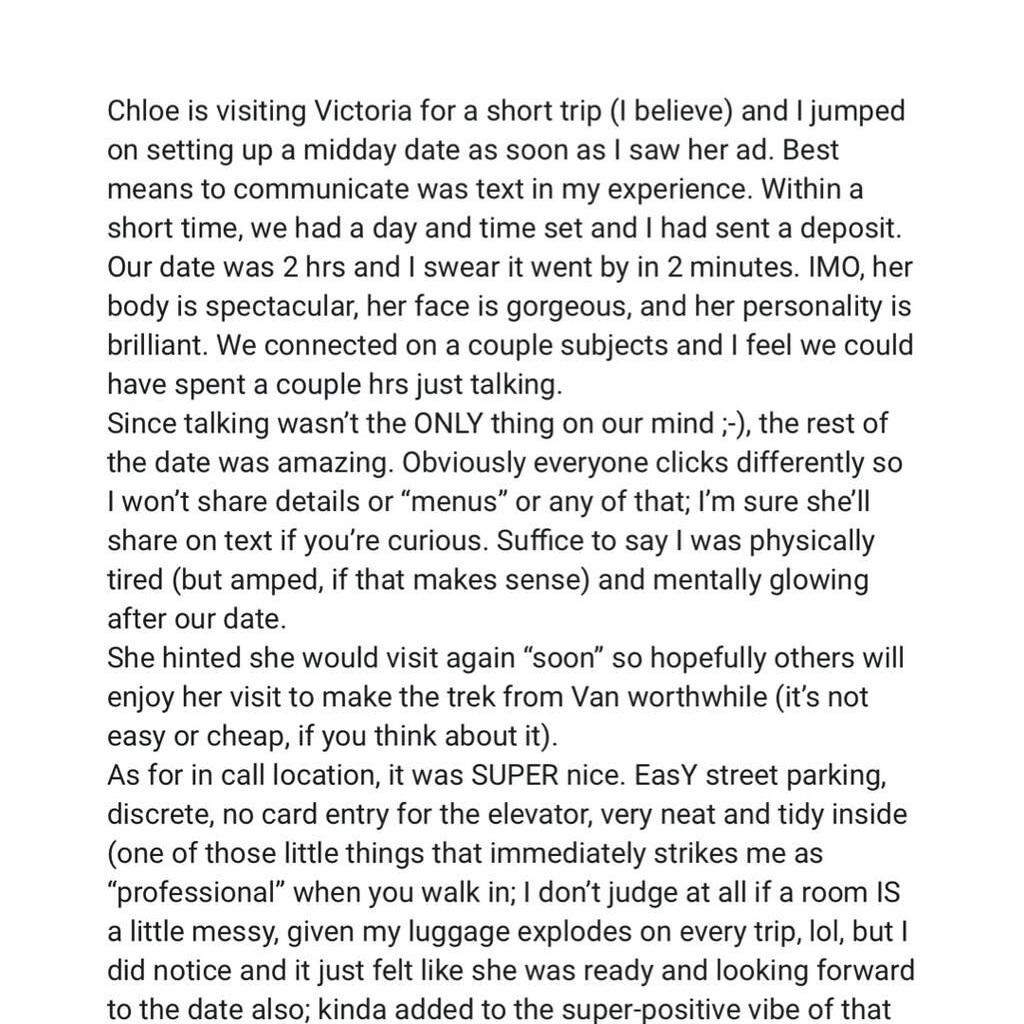 Chloe is visiting Victoria for a short trip (I believe) and I jumped on setting up a midday date as soon as I saw her ad. Best means to communicate was text in my experience. Within a short time, we had a day and time set and I had sent a deposit. Our date was 2 hrs and I swear it went by in 2 minutes. IMO, her body is spectacular, her face is gorgeous, and her personality is brilliant. We connected on a couple subjects and I feel we could have spent a couple hrs just talking.
Since talking wasn't the ONLY thing on our mind ;-), the rest of the date was amazing. Obviously everyone clicks differently so I won't share details or "menus" or any of that; I'm sure she'll share on text if you're curious. Suffice to say I was physically tired (but amped, if that makes sense) and mentally glowing after our date.
She hinted she would visit again "soon" so hopefully others will enjoy her visit to make the trek from Van worthwhile (it's not easy or cheap, if you think about it).
As for in call location, it was SUPER nice. EasY street parking, discrete, no card entry for the elevator, very neat and tidy inside (one of those little things that immediately strikes me as "professional" when you walk in; I don't judge at all if a room IS a little messy, given my luggage explodes on every trip, lol, but I did notice and it just felt like she was ready and looking forward to the date also; kinda added to the super-positive vibe of that